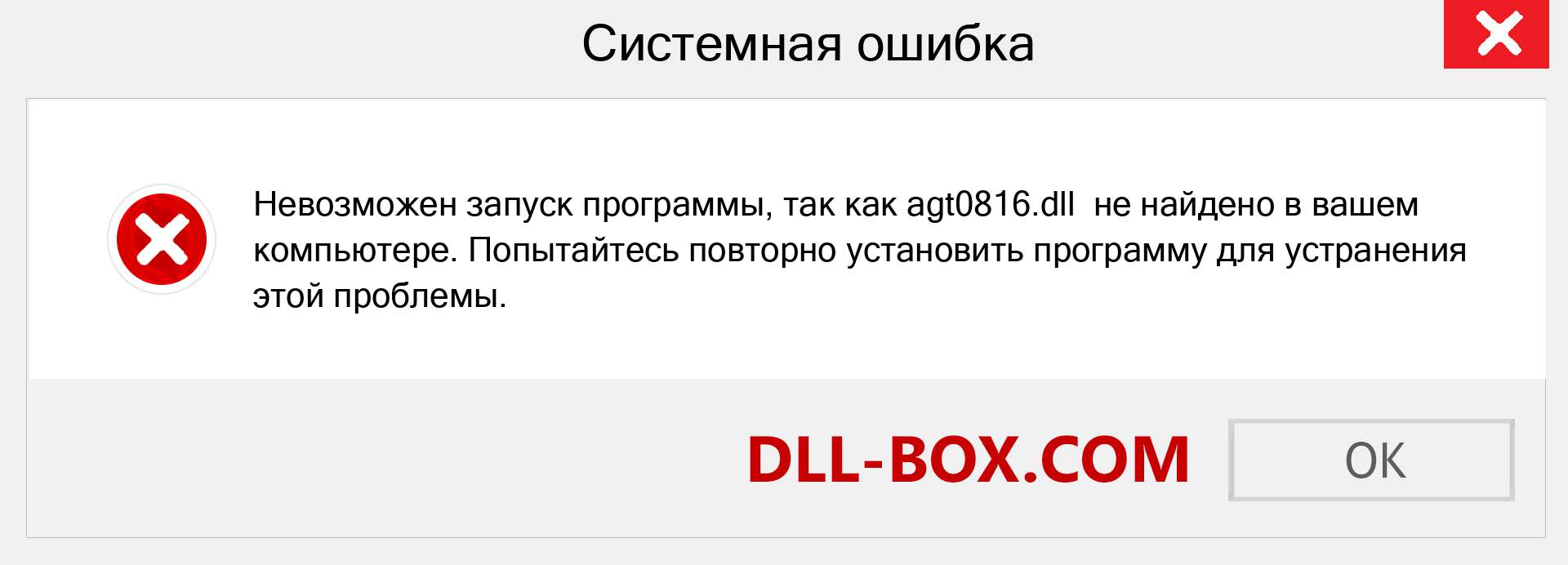 Системная ошибка

Невозможен запуск программы, так как agt0816.dll  не найдено в вашем компьютере. Попытайтесь повторно установить программу для устранения этой проблемы.

DLL-BOX.COM

OK